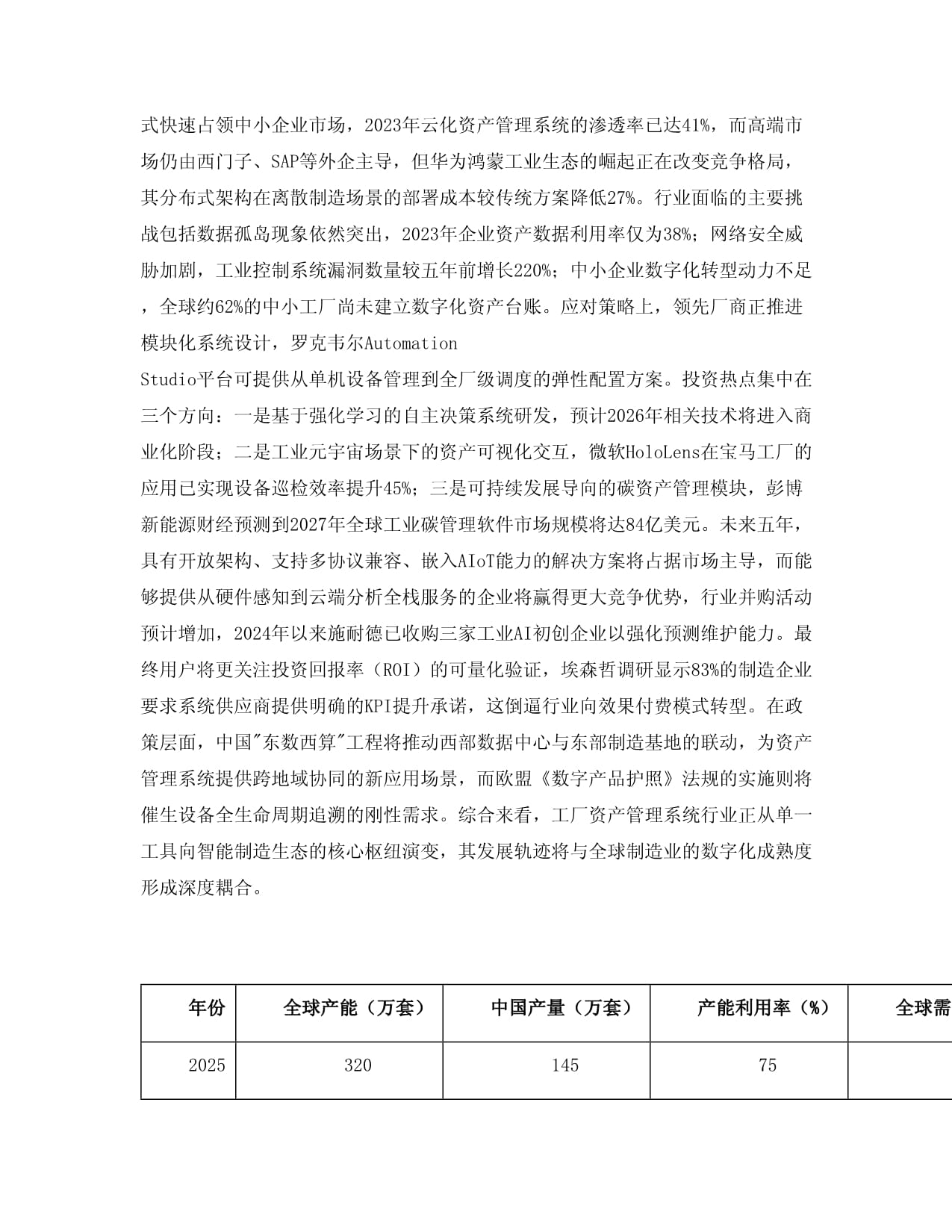 式快速占领中小企业市场，2023年云化资产管理系统的渗透率已达41%，而高端市场仍由西门子、SAP等外企主导，但华为鸿蒙工业生态的崛起正在改变竞争格局，其分布式架构在离散制造场景的部署成本较传统方案降低27%。行业面临的主要挑战包括数据孤岛现象依然突出，2023年企业资产数据利用率仅为38%；网络安全威胁加剧，工业控制系统漏洞数量较五年前增长220%；中小企业数字化转型动力不足，全球约62%的中小工厂尚未建立数字化资产台账。应对策略上，领先厂商正推进模块化系统设计，罗克韦尔Automation Studio平台可提供从单机设备管理到全厂级调度的弹性配置方案。投资热点集中在三个方向：一是基于强化学习的自主决策系统研发，预计2026年相关技术将进入商业化阶段；二是工业元宇宙场景下的资产可视化交互，微软HoloLens在宝马工厂的应用已实现设备巡检效率提升45%；三是可持续发展导向的碳资产管理模块，彭博新能源财经预测到2027年全球工业碳管理软件市场规模将达84亿美元。未来五年，具有开放架构、支持多协议兼容、嵌入AIoT能力的解决方案将占据市场主导，而能够提供从硬件感知到云端分析全栈服务的企业将赢得更大竞争优势，行业并购活动预计增加，2024年以来施耐德已收购三家工业AI初创企业以强化预测维护能力。最终用户将更关注投资回报率（ROI）的可量化验证，埃森哲调研显示83%的制造企业要求系统供应商提供明确的KPI提升承诺，这倒逼行业向效果付费模式转型。在政策层面，中国"东数西算"工程将推动西部数据中心与东部制造基地的联动，为资产管理系统提供跨地域协同的新应用场景，而欧盟《数字产品护照》法规的实施则将催生设备全生命周期追溯的刚性需求。综合来看，工厂资产管理系统行业正从单一工具向智能制造生态的核心枢纽演变，其发展轨迹将与全球制造业的数字化成熟度形成深度耦合。

| 年份 | 全球产能（万套） | 中国产量（万套） | 产能利用率（%） | 全球需 |
|---|---|---|---|---|
| 2025 | 320 | 145 | 75 | |